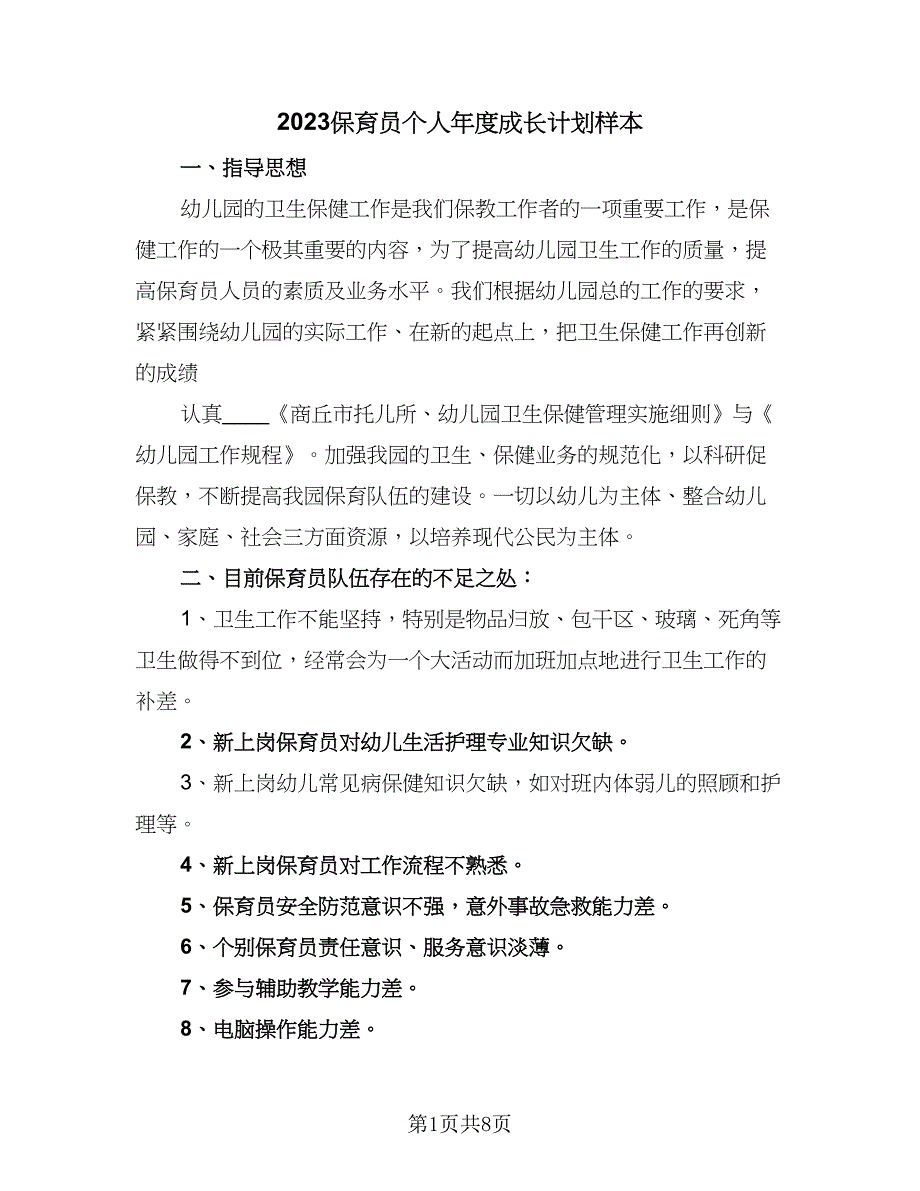 2023保育员个人年度成长计划样本

一、指导思想

幼儿园的卫生保健工作是我们保教工作者的一项重要工作，是保健工作的一个极其重要的内容，为了提高幼儿园卫生工作的质量，提高保育员人员的素质及业务水平。我们根据幼儿园总的工作的要求，紧紧围绕幼儿园的实际工作、在新的起点上，把卫生保健工作再创新的成绩

认真____《商丘市托儿所、幼儿园卫生保健管理实施细则》与《幼儿园工作规程》。加强我园的卫生、保健业务的规范化，以科研促保教，不断提高我园保育队伍的建设。一切以幼儿为主体、整合幼儿园、家庭、社会三方面资源，以培养现代公民为主体。

二、目前保育员队伍存在的不足之处：

1、卫生工作不能坚持，特别是物品归放、包干区、玻璃、死角等卫生做得不到位，经常会为一个大活动而加班加点地进行卫生工作的补差。

2、新上岗保育员对幼儿生活护理专业知识欠缺。

3、新上岗幼儿常见病保健知识欠缺，如对班内体弱儿的照顾和护理等。

4、新上岗保育员对工作流程不熟悉。

5、保育员安全防范意识不强，意外事故急救能力差。

6、个别保育员责任意识、服务意识淡薄。

7、参与辅助教学能力差。

8、电脑操作能力差。

第1页共8页